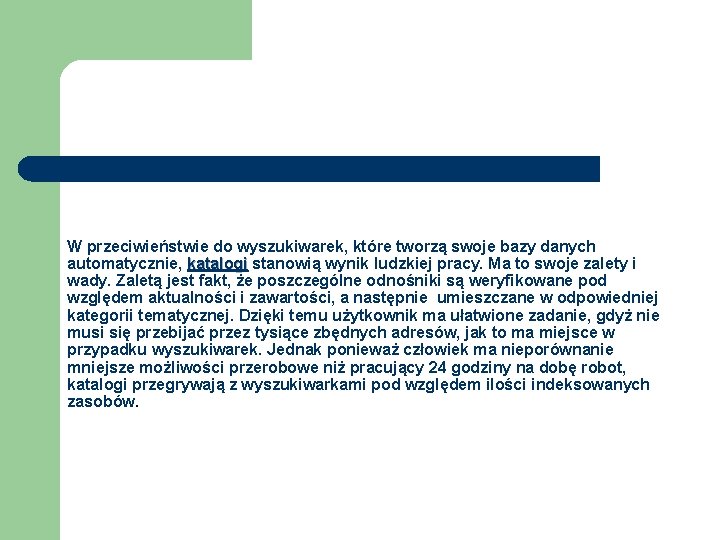 W przeciwieństwie do wyszukiwarek, które tworzą swoje bazy danych automatycznie, katalogi stanowią wynik ludzkiej pracy. Ma to swoje zalety i wady. Zaletą jest fakt, że poszczególne odnośniki są weryfikowane pod względem aktualności i zawartości, a następnie  umieszczane w odpowiedniej kategorii tematycznej. Dzięki temu użytkownik ma ułatwione zadanie, gdyż nie musi się przebijać przez tysiące zbędnych adresów, jak to ma miejsce w przypadku wyszukiwarek. Jednak ponieważ człowiek ma nieporównanie mniejsze możliwości przerobowe niż pracujący 24 godziny na dobę robot, katalogi przegrywają z wyszukiwarkami pod względem ilości indeksowanych zasobów.